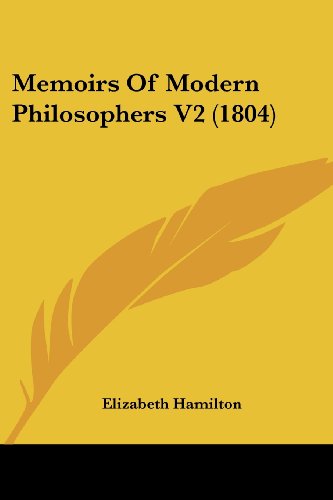 Memoirs Of Modern Philosophers V2 (1804)

Elizabeth Hamilton